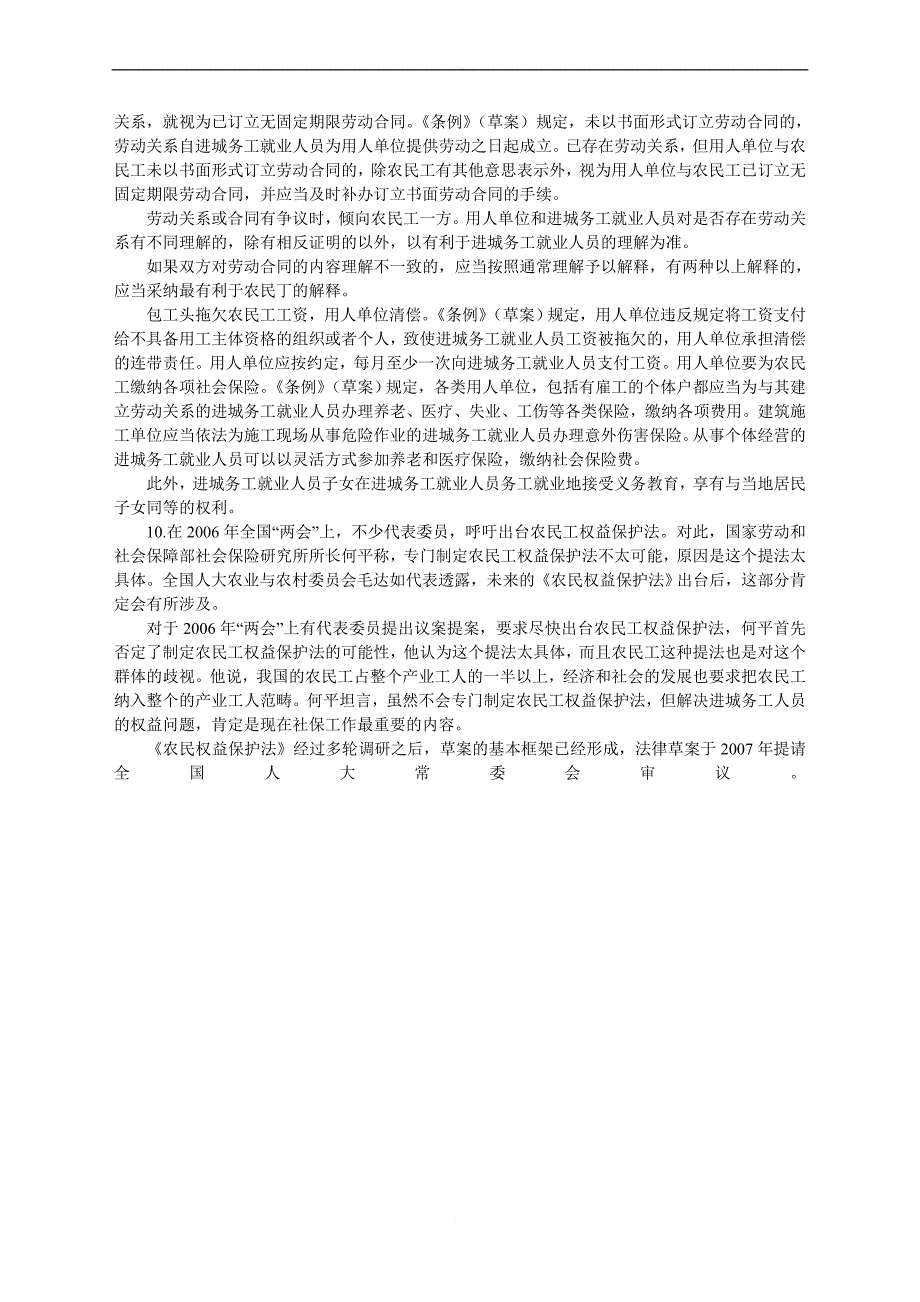 关系，就视为已订立无固定期限劳动合同。《条例》（草案）规定，未以书面形式订立劳动合同的，劳动关系自进城务工就业人员为用人单位提供劳动之日起成立。已存在劳动关系，但用人单位与农民工未以书面形式订立劳动合同的，除农民工有其他意思表示外，视为用人单位与农民工已订立无固定期限劳动合同，并应当及时补办订立书面劳动合同的手续。

劳动关系或合同有争议时，倾向农民工一方。用人单位和进城务工就业人员对是否存在劳动关系有不同理解的，除有相反证明的以外，以有利于进城务工就业人员的理解为准。

如果双方对劳动合同的内容理解不一致的，应当按照通常理解予以解释，有两种以上解释的，应当采纳最有利于农民丁的解释。

包工头拖欠农民工工资，用人单位清偿。《条例》（草案）规定，用人单位违反规定将工资支付给不具备用工主体资格的组织或者个人，致使进城务工就业人员工资被拖欠的，用人单位承担清偿的连带责任。用人单位应按约定，每月至少一次向进城务工就业人员支付工资。用人单位要为农民工缴纳各项社会保险。《条例》（草案）规定，各类用人单位，包括有雇工的个体户都应当为与其建立劳动关系的进城务工就业人员办理养老、医疗、失业、工伤等各类保险，缴纳各项费用。建筑施工单位应当依法为施工现场从事危险作业的进城务工就业人员办理意外伤害保险。从事个体经营的进城务工就业人员可以以灵活方式参加养老和医疗保险，缴纳社会保险费。

此外，进城务工就业人员子女在进城务工就业人员务工就业地接受义务教育，享有与当地居民子女同等的权利。

10.在 2006 年全国“两会”上，不少代表委员，呼吁出台农民工权益保护法。对此，国家劳动和社会保障部社会保险研究所所长何平称，专门制定农民工权益保护法不太可能，原因是这个提法太具体。全国人大农业与农村委员会毛达如代表透露，未来的《农民权益保护法》出台后，这部分肯定会有所涉及。

对于 2006 年“两会”上有代表委员提出议案提案，要求尽快出台农民工权益保护法，何平首先否定了制定农民工权益保护法的可能性，他认为这个提法太具体，而且农民工这种提法也是对这个群体的歧视。他说，我国的农民工占整个产业工人的一半以上，经济和社会的发展也要求把农民工纳入整个的产业工人范畴。何平坦言，虽然不会专门制定农民工权益保护法，但解决进城务工人员的权益问题，肯定是现在社保工作最重要的内容。

《农民权益保护法》经过多轮调研之后，草案的基本框架已经形成，法律草案于 2007 年提请全国人大常委会审议。